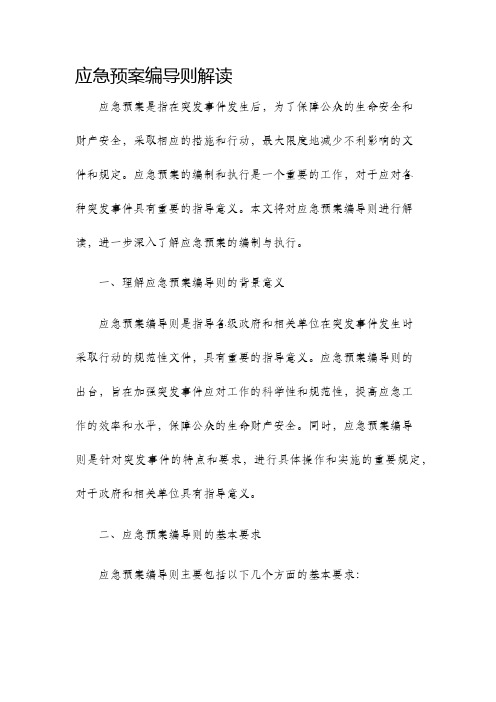 应急预案编导则解读

应急预案是指在突发事件发生后，为了保障公众的生命安全和财产安全，采取相应的措施和行动，最大限度地减少不利影响的文件和规定。应急预案的编制和执行是一个重要的工作，对于应对各种突发事件具有重要的指导意义。本文将对应急预案编导则进行解读，进一步深入了解应急预案的编制与执行。

一、理解应急预案编导则的背景意义

应急预案编导则是指导各级政府和相关单位在突发事件发生时采取行动的规范性文件，具有重要的指导意义。应急预案编导则的出台，旨在加强突发事件应对工作的科学性和规范性，提高应急工作的效率和水平，保障公众的生命财产安全。同时，应急预案编导则是针对突发事件的特点和要求，进行具体操作和实施的重要规定，对于政府和相关单位具有指导意义。

二、应急预案编导则的基本要求

应急预案编导则主要包括以下几个方面的基本要求：